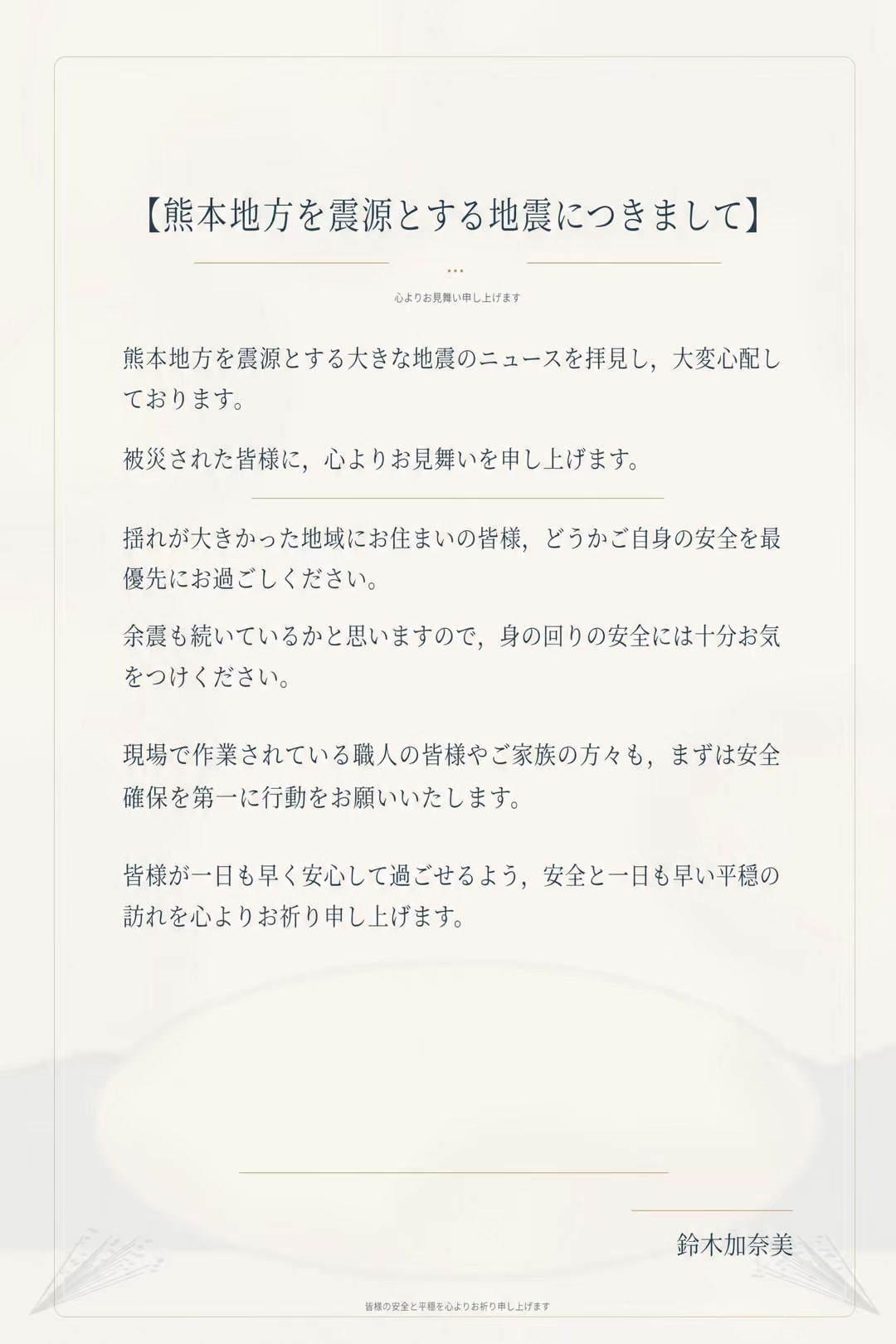 【熊本地方を震源とする地震につきまして】

心よりお見舞い申し上げます

熊本地方を震源とする大きな地震のニュースを拝見し，大変心配しております。

被災された皆様に，心よりお見舞いを申し上げます。

揺れが大きかった地域にお住まいの皆様，どうかご自身の安全を最優先にお過ごしください。

余震も続いているかと思いますので，身の回りの安全には十分お気をつけください。

現場で作業されている職人の皆様やご家族の方々も，まずは安全確保を第一に行動をお願いいたします。

皆様が一日も早く安心して過ごせるよう，安全と一日も早い平穏の訪れを心よりお祈り申し上げます。

鈴木加奈美

皆様の安全と平穏を心よりお祈り申し上げます